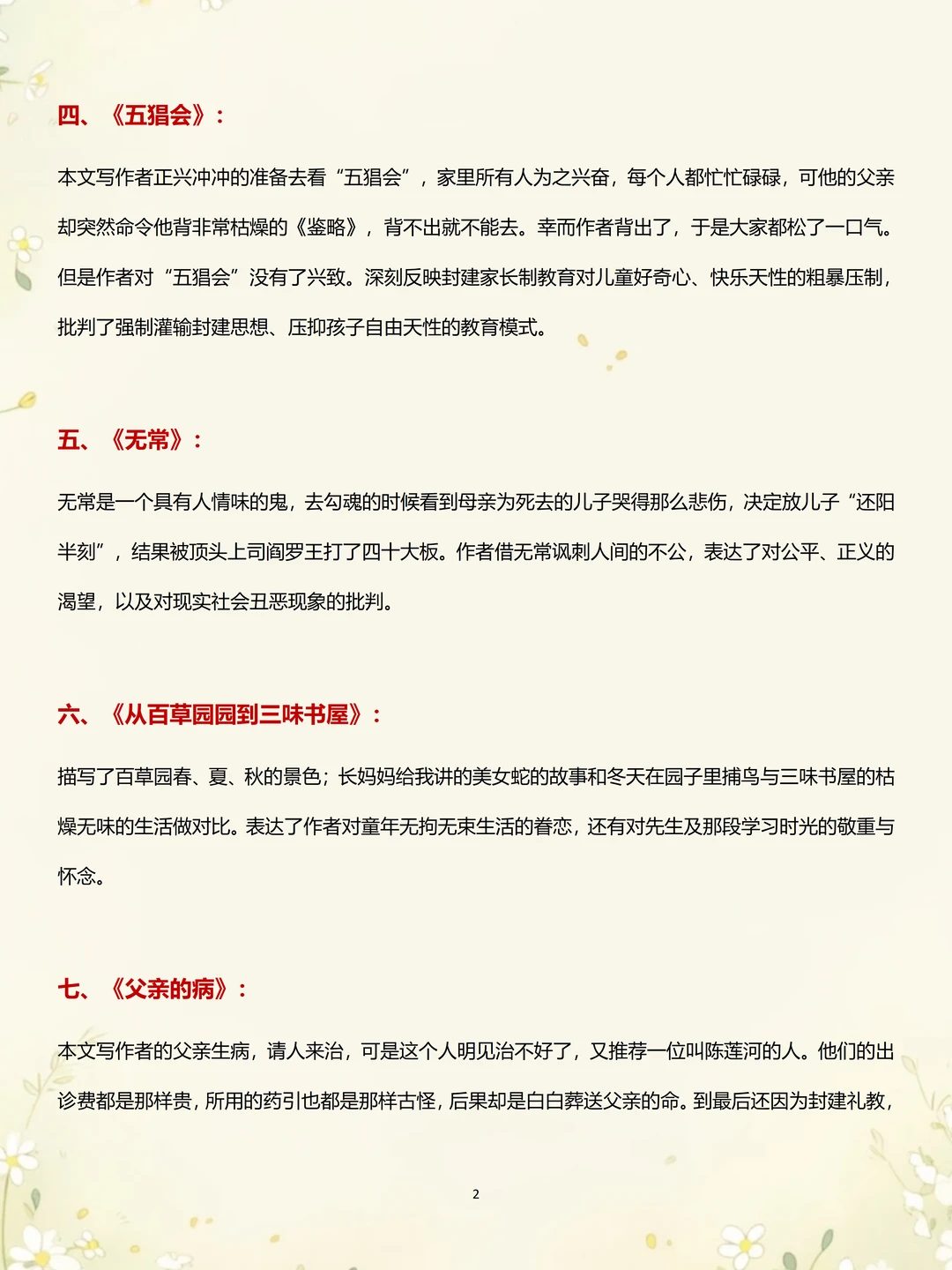 四、《五猖会》：

本文写作者正兴冲冲的准备去看“五猖会”，家里所有人为之兴奋，每个人都忙忙碌碌，可他的父亲却突然命令他背非常枯燥的《鉴略》，背不出就不能去。幸而作者背出了，于是大家都松了一口气。但是作者对“五猖会”没有了兴致。深刻反映封建家长制教育对儿童好奇心、快乐天性的粗暴压制，批判了强制灌输封建思想、压抑孩子自由天性的教育模式。

五、《无常》：

无常是一个具有人情味的鬼，去勾魂的时候看到母亲为死去的儿子哭得那么悲伤，决定放儿子“还阳半刻”，结果被顶头上司阎罗王打了四十大板。作者借无常讽刺人间的不公，表达了对公平、正义的渴望，以及对现实社会丑恶现象的批判。

六、《从百草园园到三味书屋》：

描写了百草园春、夏、秋的景色；长妈妈给我讲的美女蛇的故事和冬天在园子里捕鸟与三味书屋的枯燥无味的生活做对比。表达了作者对童年无拘无束生活的眷恋，还有对先生及那段学习时光的敬重与怀念。

七、《父亲的病》：

本文写作者的父亲生病，请人来治，可是这个人明见治不好了，又推荐一位叫陈莲河的人。他们的出诊费都是那样贵，所用的药引也都是那样古怪，后果却是白白葬送父亲的命。到最后还因为封建礼教，

2